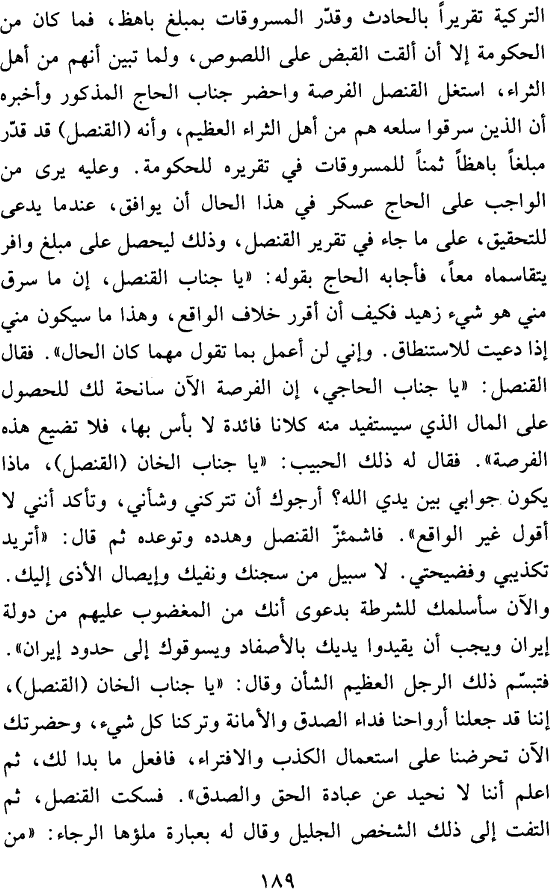 التركية تقريراً بالحادث وقدّر المسروقات بمبلغ باهظ، فما كان من الحكومة إلا أن ألقت القبض على اللصوص، ولما تبين أنهم من أهل الثراء، استغل القنصل الفرصة واحضر جناب الحاج المذكور وأخبره أن الذين سرقوا سلعه هم من أهل الثراء العظيم، وأنه (القنصل) قد قدّر مبلغاً باهظاً ثمناً للمسروقات في تقريره للحكومة. وعليه يرى من الواجب على الحاج عسكر في هذا الحال أن يوافق، عندما يدعى للتحقيق، على ما جاء في تقرير القنصل، وذلك ليحصل على مبلغ وافر يتقاسماه معاً، فأجابه الحاج بقوله: «يا جناب القنصل، إن ما سرق مني هو شيء زهيد فكيف أن أقرر خلاف الواقع، وهذا ما سيكون مني إذا دعيت للاستنطاق. وإني لن أعمل بما تقول مهما كان الحال». فقال القنصل: «يا جناب الحاجي، إن الفرصة الآن سانحة لك للحصول على المال الذي سيستفيد منه كلانا فائدة لا بأس بها، فلا تضيع هذه الفرصة». فقال له ذلك الحبيب: «يا جناب الخان (القنصل)، ماذا يكون جوابي بين يدي الله؟ أرجوك أن تتركني وشأني، وتأكد أنني لا أقول غير الواقع». فاشمئزّ القنصل وهدده وتوعده ثم قال: «أتريد تكذيبي وفضيحتي. لا سبيل من سجنك ونفيك وإيصال الأذى إليك. والآن سأسلمك للشرطة بدعوى أنك من المغضوب عليهم من دولة إيران ويجب أن يقيدوا يديك بالأصفاد ويسوقوك إلى حدود إيران».
فتبسّم ذلك الرجل العظيم الشأن وقال: «يا جناب الخان (القنصل)، إننا قد جعلنا أرواحنا فداء الصدق والأمانة وتركنا كل شيء، وحضرتك الآن تحرضنا على استعمال الكذب والافتراء، فافعل ما بدا لك، ثم اعلم أننا لا نحيد عن عبادة الحق والصدق». فسكت القنصل، ثم التفت إلى ذلك الشخص الجليل وقال له بعبارة ملؤها الرجاء: «من

١٨٩